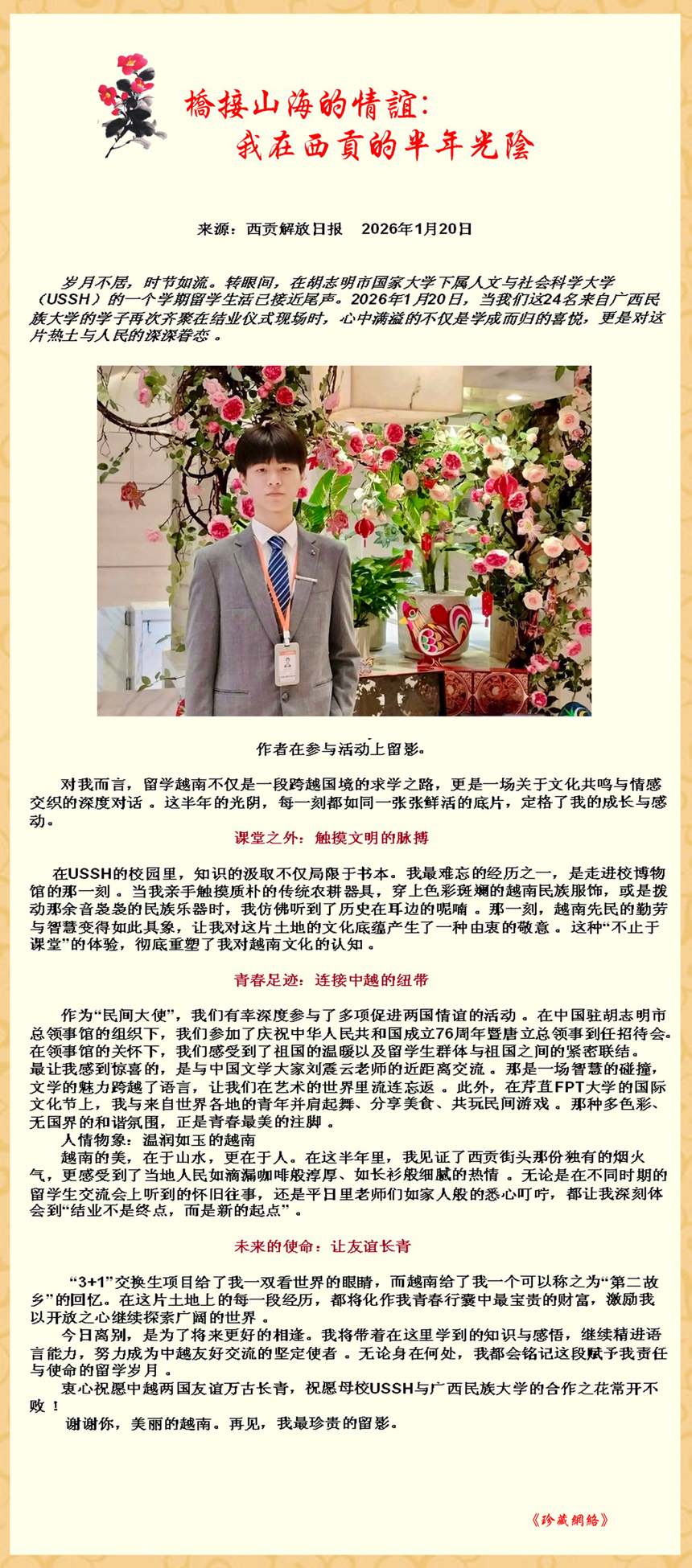 橋接山海的情誼：
我在西貢的半年光陰

来源：西贡解放日报　2026年1月20日

岁月不居，时节如流。转眼间，在胡志明市国家大学下属人文与社会科学大学（USSH）的一个学期留学生活已接近尾声。2026年1月20日，当我们这24名来自广西民族大学的学子再次齐聚在结业仪式现场时，心中满溢的不仅是学成而归的喜悦，更是对这片热土与人民的深深眷恋。

作者在参与活动上留影。

对我而言，留学越南不仅是一段跨越国境的求学之路，更是一场关于文化共鸣与情感交织的深度对话。这半年的光阴，每一刻都如同一张张鲜活的底片，定格了我的成长与感动。

课堂之外：触摸文明的脉搏

在USSH的校园里，知识的汲取不仅局限于书本。我最难忘的经历之一，是走进校博物馆的那一刻。当我亲手触摸质朴的传统农耕器具，穿上色彩斑斓的越南民族服饰，或是拨动那余音袅袅的民族乐器时，我仿佛听到了历史在耳边的呢喃。那一刻，越南先民的勤劳与智慧变得如此具象，让我对这片土地的文化底蕴产生了一种由衷的敬意。这种“不止于课堂”的体验，彻底重塑了我对越南文化的认知。

青春足迹：连接中越的纽带

作为“民间大使”，我们有幸深度参与了多项促进两国情谊的活动。在中国驻胡志明市总领事馆的组织下，我们参加了庆祝中华人民共和国成立76周年暨唐立总领事到任招待会。在领事馆的关怀下，我们感受到了祖国的温暖以及留学生群体与祖国之间的紧密联结。最让我感到惊喜的，是与中国文学大家刘震云老师的近距离交流。那是一场智慧的碰撞，文学的魅力跨越了语言，让我们在艺术的世界里流连忘返。此外，在芹苴FPT大学的国际文化节上，我与来自世界各地的青年并肩起舞、分享美食、共玩民间游戏。那种多色彩、无国界的和谐氛围，正是青春最美的注脚。
人情物象：温润如玉的越南
越南的美，在于山水，更在于人。在这半年里，我见证了西贡街头那份独有的烟火气，更感受到了当地人民如滴漏咖啡般淳厚、如长衫般细腻的热情。无论是在不同时期的留学生交流会上听到的怀旧往事，还是平日里老师们如家人般的悉心叮咛，都让我深刻体会到“结业不是终点，而是新的起点”。

未来的使命：让友谊长青

“3+1”交换生项目给了我一双看世界的眼睛，而越南给了我一个可以称之为“第二故乡”的回忆。在这片土地上的每一段经历，都将化作我青春行囊中最宝贵的财富，激励我以开放之心继续探索广阔的世界。
今日离别，是为了将来更好的相逢。我将带着在这里学到的知识与感悟，继续精进语言能力，努力成为中越友好交流的坚定使者。无论身在何处，我都会铭记这段赋予我责任与使命的留学岁月。
衷心祝愿中越两国友谊万古长青，祝愿母校USSH与广西民族大学的合作之花常开不败！
谢谢你，美丽的越南。再见，我最珍贵的留影。

《珍藏網絡》